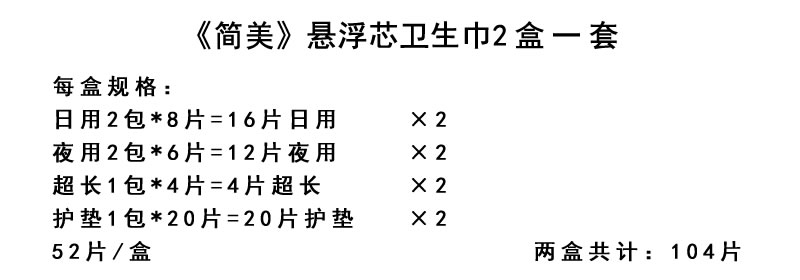 《简美》悬浮芯卫生巾2盒一套

每盒规格：
日用2包*8片=16片日用 ×2
夜用2包*6片=12片夜用 ×2
超长1包*4片=4片超长 ×2
护垫1包*20片=20片护垫 ×2
52片/盒 两盒共计：104片